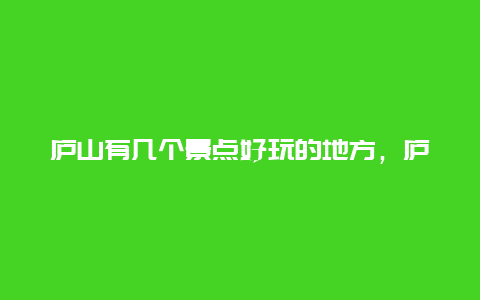 庐山有几个景点好玩的地方，庐